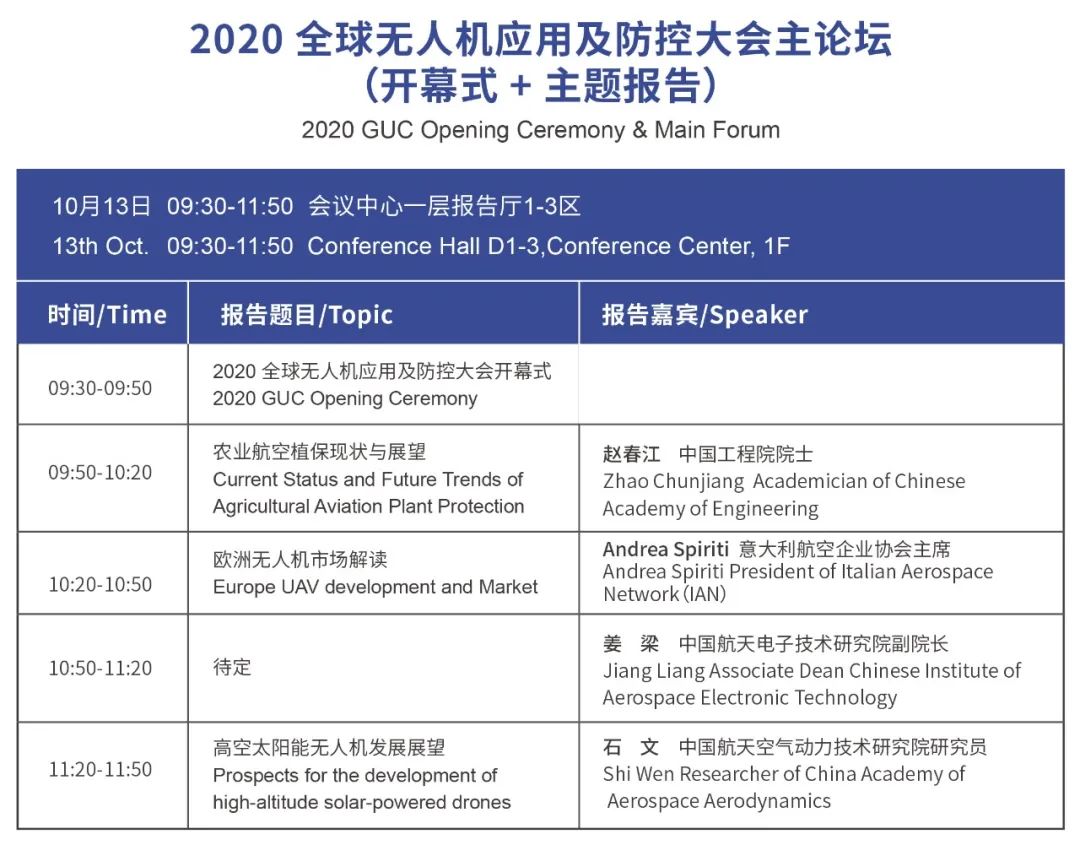 2020 全球无人机应用及防控大会主论坛
（开幕式 + 主题报告）
2020 GUC Opening Ceremony & Main Forum

10月13日 09:30-11:50 会议中心一层报告厅1-3区
13th Oct. 09:30-11:50 Conference Hall D1-3,Conference Center, 1F

| 时间/Time | 报告题目/Topic | 报告嘉宾/Speaker |
|---|---|---|
| 09:30-09:50 | 2020 全球无人机应用及防控大会开幕式 2020 GUC Opening Ceremony | |
| 09:50-10:20 | 农业航空植保现状与展望 Current Status and Future Trends of Agricultural Aviation Plant Protection | 赵春江 中国工程院院士 Zhao Chunjiang Academician of Chinese Academy of Engineering |
| 10:20-10:50 | 欧洲无人机市场解读 Europe UAV development and Market | Andrea Spiriti 意大利航空企业协会主席 Andrea Spiriti President of Italian Aerospace Network (IAN) |
| 10:50-11:20 | 待定 | 姜 梁 中国航天电子技术研究院副院长 Jiang Liang Associate Dean Chinese Institute of Aerospace Electronic Technology |
| 11:20-11:50 | 高空太阳能无人机发展展望 Prospects for the development of high-altitude solar-powered drones | 石 文 中国航天空气动力技术研究院研究员 Shi Wen Researcher of China Academy of Aerospace Aerodynamics |